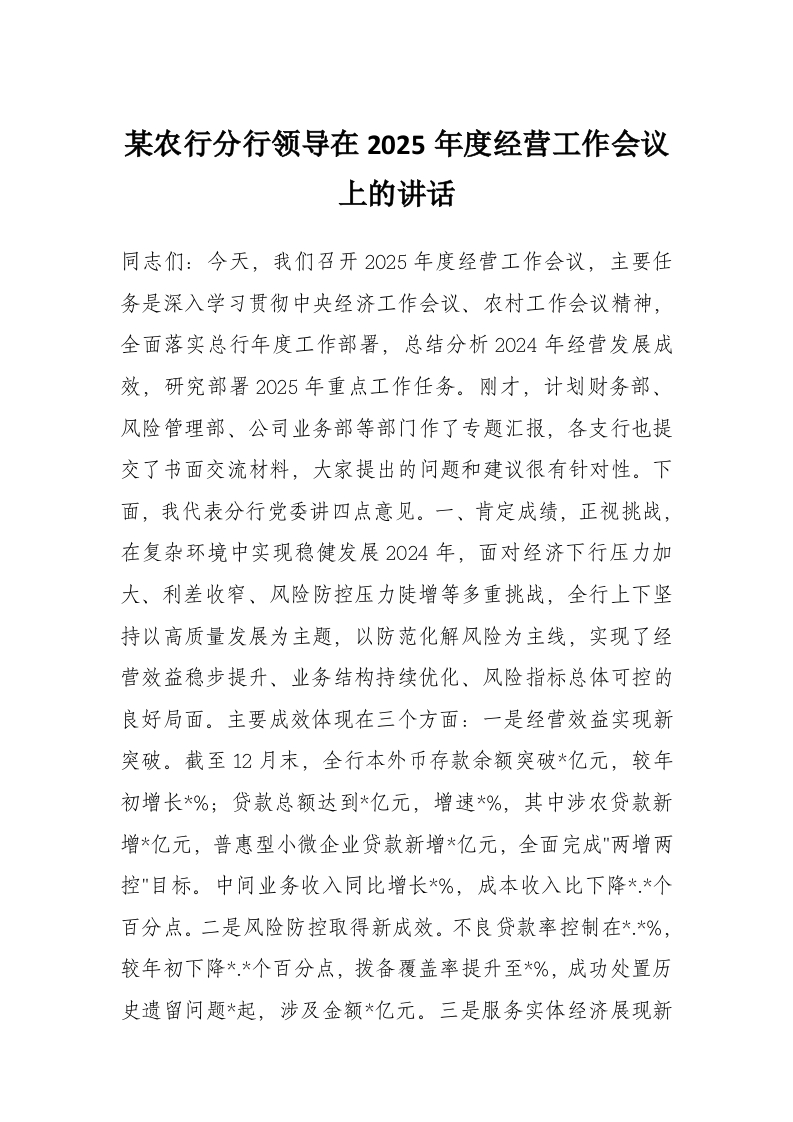 某农行分行领导在 2025 年度经营工作会议上的讲话

同志们：今天，我们召开 2025 年度经营工作会议，主要任务是深入学习贯彻中央经济工作会议、农村工作会议精神，全面落实总行年度工作部署，总结分析 2024 年经营发展成效，研究部署 2025 年重点工作任务。刚才，计划财务部、风险管理部、公司业务部等部门作了专题汇报，各支行也提交了书面交流材料，大家提出的问题和建议很有针对性。下面，我代表分行党委讲四点意见。一、肯定成绩，正视挑战，在复杂环境中实现稳健发展 2024 年，面对经济下行压力加大、利差收窄、风险防控压力陡增等多重挑战，全行上下坚持以高质量发展为主题，以防范化解风险为主线，实现了经营效益稳步提升、业务结构持续优化、风险指标总体可控的良好局面。主要成效体现在三个方面：一是经营效益实现新突破。截至 12 月末，全行本外币存款余额突破*亿元，较年初增长*%；贷款总额达到*亿元，增速*%，其中涉农贷款新增*亿元，普惠型小微企业贷款新增*亿元，全面完成"两增两控"目标。中间业务收入同比增长*%，成本收入比下降*.*个百分点。二是风险防控取得新成效。不良贷款率控制在*.*%，较年初下降*.*个百分点，拨备覆盖率提升至*%，成功处置历史遗留问题*起，涉及金额*亿元。三是服务实体经济展现新